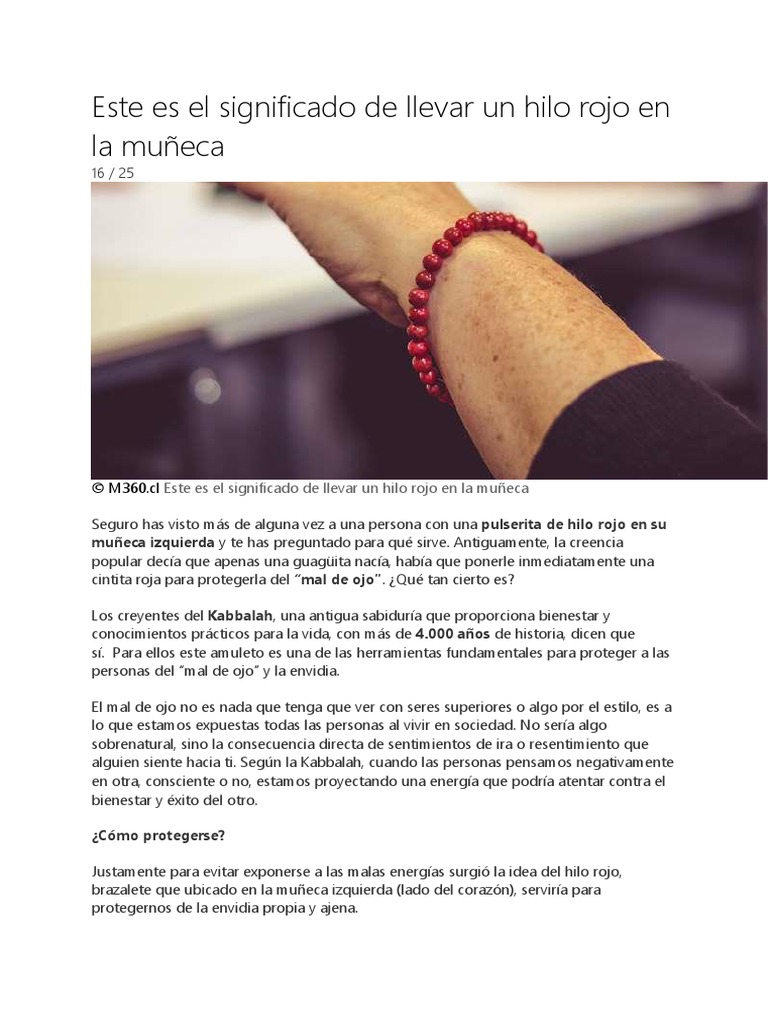 Este es el significado de llevar un hilo rojo en la muñeca
16 / 25

© M360.cl Este es el significado de llevar un hilo rojo en la muñeca

Seguro has visto más de alguna vez a una persona con una pulserita de hilo rojo en su muñeca izquierda y te has preguntado para qué sirve. Antiguamente, la creencia popular decía que apenas una guagüita nacía, había que ponerle inmediatamente una cintita roja para protegerla del "mal de ojo". ¿Qué tan cierto es?

Los creyentes del Kabbalah, una antigua sabiduría que proporciona bienestar y conocimientos prácticos para la vida, con más de 4.000 años de historia, dicen que sí. Para ellos este amuleto es una de las herramientas fundamentales para proteger a las personas del "mal de ojo" y la envidia.

El mal de ojo no es nada que tenga que ver con seres superiores o algo por el estilo, es a lo que estamos expuestas todas las personas al vivir en sociedad. No sería algo sobrenatural, sino la consecuencia directa de sentimientos de ira o resentimiento que alguien siente hacia ti. Según la Kabbalah, cuando las personas pensamos negativamente en otra, consciente o no, estamos proyectando una energía que podría atentar contra el bienestar y éxito del otro.

¿Cómo protegerse?

Justamente para evitar exponerse a las malas energías surgió la idea del hilo rojo, brazalete que ubicado en la muñeca izquierda (lado del corazón), serviría para protegernos de la envidia propia y ajena.